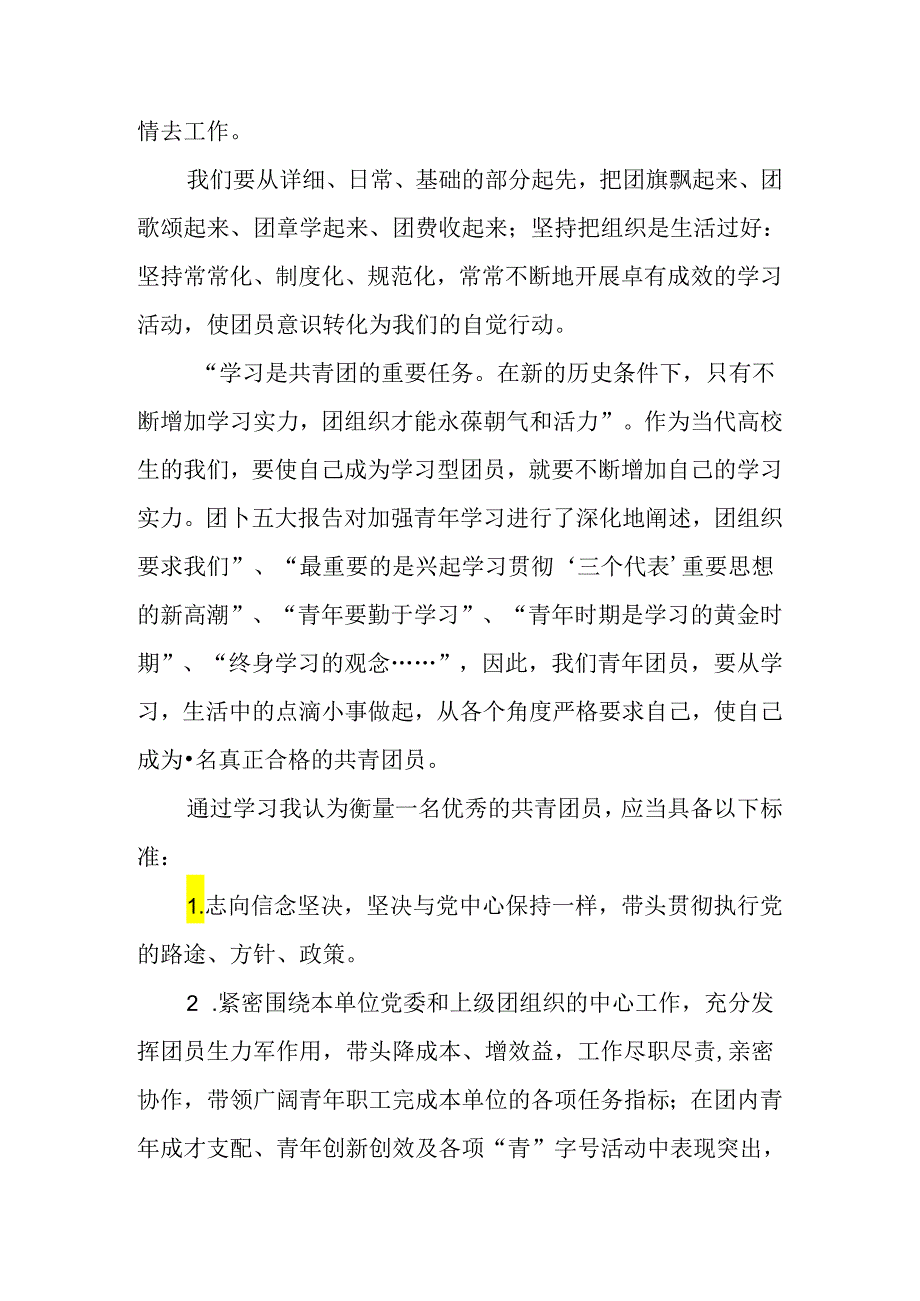 情去工作。

我们要从详细、日常、基础的部分起先，把团旗飘起来、团歌颂起来、团章学起来、团费收起来；坚持把组织是生活过好：坚持常常化、制度化、规范化，常常不断地开展卓有成效的学习活动，使团员意识转化为我们的自觉行动。

“学习是共青团的重要任务。在新的历史条件下，只有不断增加学习实力，团组织才能永葆朝气和活力”。作为当代高校生的我们，要使自己成为学习型团员，就要不断增加自己的学习实力。团卜五大报告对加强青年学习进行了深化地阐述，团组织要求我们”、“最重要的是兴起学习贯彻‘三个代表’重要思想的新高潮”、“青年要勤于学习”、“青年时期是学习的黄金时期”、“终身学习的观念……”，因此，我们青年团员，要从学习，生活中的点滴小事做起，从各个角度严格要求自己，使自己成为•名真正合格的共青团员。

通过学习我认为衡量一名优秀的共青团员，应当具备以下标准：

1.志向信念坚决，坚决与党中心保持一样，带头贯彻执行党的路途、方针、政策。

2 .紧密围绕本单位党委和上级团组织的中心工作，充分发挥团员生力军作用，带头降成本、增效益，工作尽职尽责,亲密协作，带领广阔青年职工完成本单位的各项任务指标；在团内青年成才支配、青年创新创效及各项“青”字号活动中表现突出，